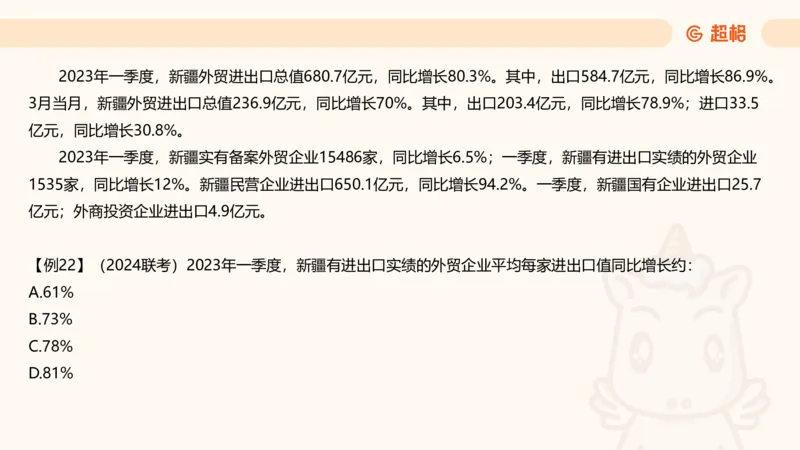 超格

2023年一季度，新疆外贸进出口总值680.7亿元，同比增长80.3%。其中，出口584.7亿元，同比增长86.9%。3月当月，新疆外贸进出口总值236.9亿元，同比增长70%。其中，出口203.4亿元，同比增长78.9%；进口33.5亿元，同比增长30.8%。

2023年一季度，新疆实有备案外贸企业15486家，同比增长6.5%；一季度，新疆有进出口实绩的外贸企业1535家，同比增长12%。新疆民营企业进出口650.1亿元，同比增长94.2%。一季度，新疆国有企业进出口25.7亿元；外商投资企业进出口4.9亿元。

【例22】（2024联考）2023年一季度，新疆有进出口实绩的外贸企业平均每家进出口值同比增长约：
A.61%
B.73%
C.78%
D.81%